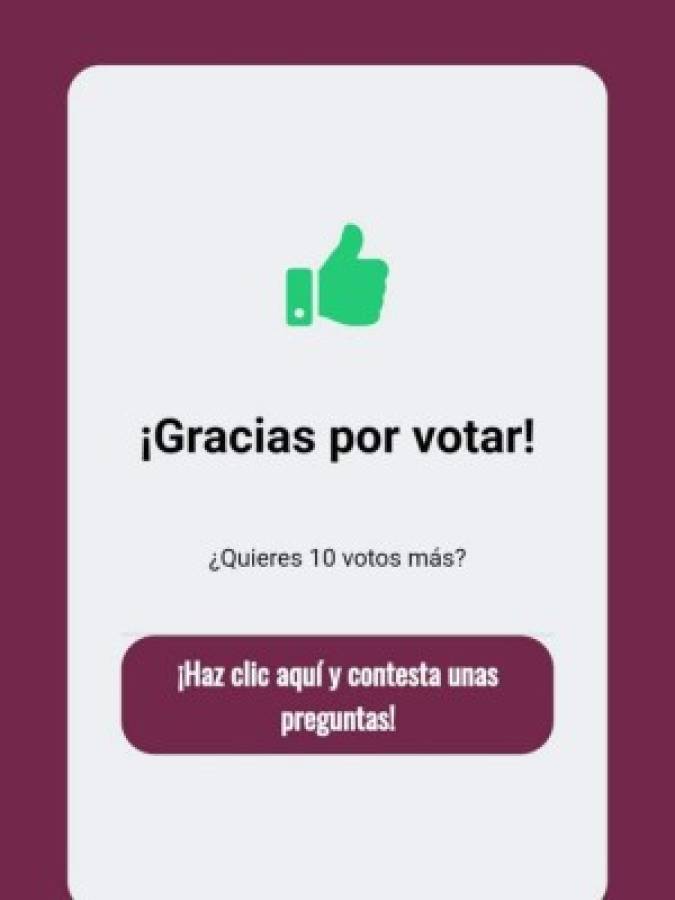 ¡Gracias por votar!

¿Quieres 10 votos más?

¡Haz clic aquí y contesta unas preguntas!